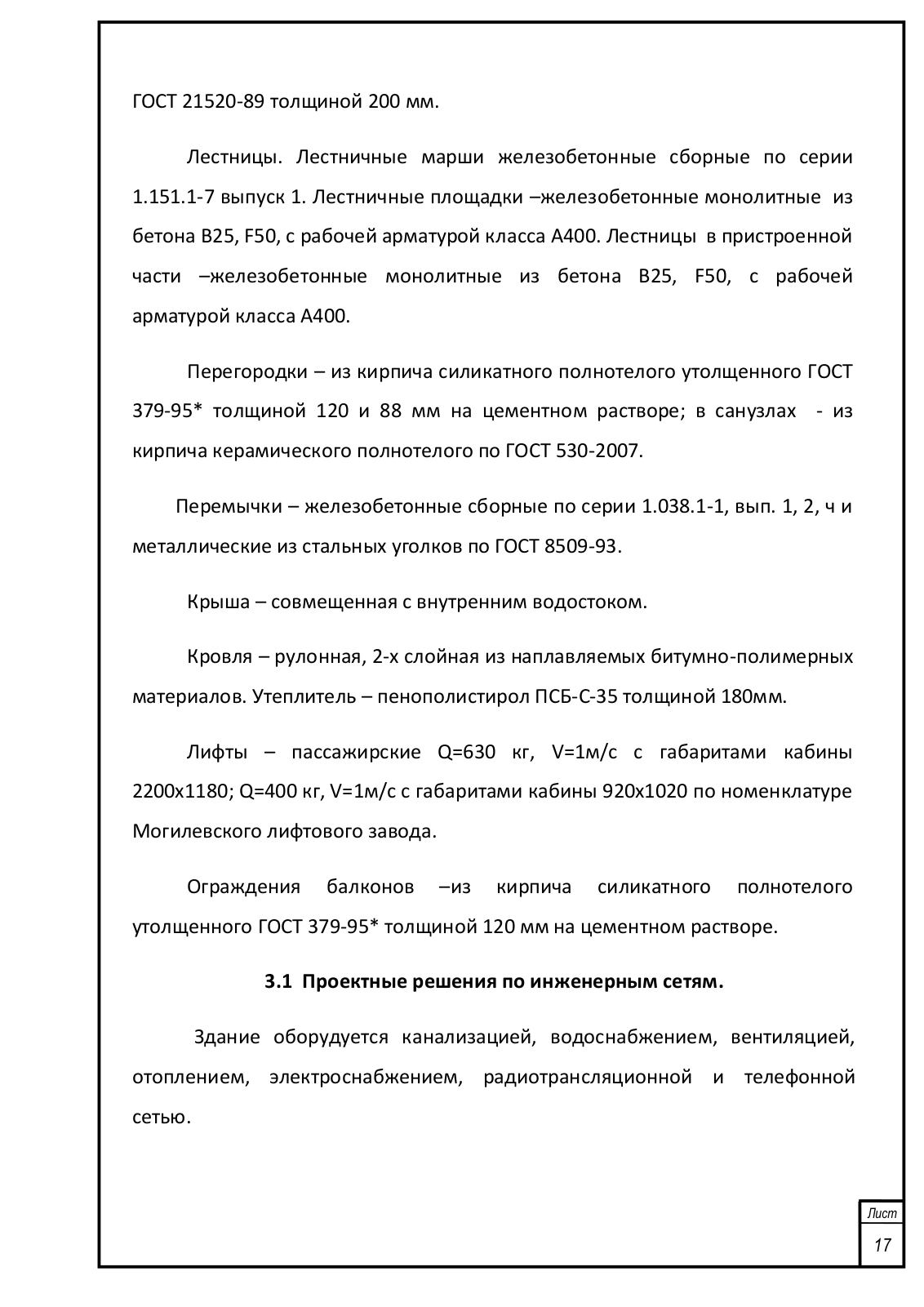 ГОСТ 21520-89 толщиной 200 мм.

Лестницы. Лестничные марши железобетонные сборные по серии 1.151.1-7 выпуск 1. Лестничные площадки –железобетонные монолитные из бетона В25, F50, с рабочей арматурой класса А400. Лестницы в пристроенной части –железобетонные монолитные из бетона В25, F50, с рабочей арматурой класса А400.

Перегородки – из кирпича силикатного полнотелого утолщенного ГОСТ 379-95* толщиной 120 и 88 мм на цементном растворе; в санузлах - из кирпича керамического полнотелого по ГОСТ 530-2007.

Перемычки – железобетонные сборные по серии 1.038.1-1, вып. 1, 2, ч и металлические из стальных уголков по ГОСТ 8509-93.

Крыша – совмещенная с внутренним водостоком.

Кровля – рулонная, 2-х слойная из наплавляемых битумно-полимерных материалов. Утеплитель – пенополистирол ПСБ-С-35 толщиной 180мм.

Лифты – пассажирские Q=630 кг, V=1м/с с габаритами кабины 2200х1180; Q=400 кг, V=1м/с с габаритами кабины 920х1020 по номенклатуре Могилевского лифтового завода.

Ограждения балконов –из кирпича силикатного полнотелого утолщенного ГОСТ 379-95* толщиной 120 мм на цементном растворе.

3.1 Проектные решения по инженерным сетям.

Здание оборудуется канализацией, водоснабжением, вентиляцией, отоплением, электроснабжением, радиотрансляционной и телефонной сетью.

Лист
17